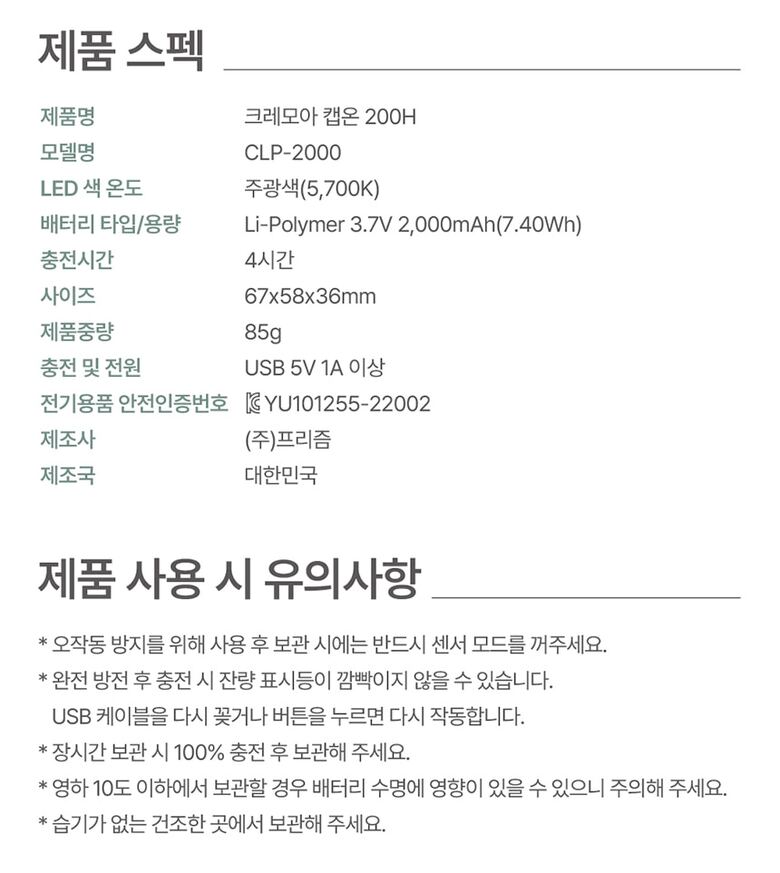 제품 스펙

제품명 크레모아 캡온 200H
모델명 CLP-2000
LED 색 온도 주광색(5,700K)
배터리 타입/용량 Li-Polymer 3.7V 2,000mAh(7.40Wh)
충전시간 4시간
사이즈 67x58x36mm
제품중량 85g
충전 및 전원 USB 5V 1A 이상
전기용품 안전인증번호 YU101255-22002
제조사 (주)프리즘
제조국 대한민국

제품 사용 시 유의사항

* 오작동 방지를 위해 사용 후 보관 시에는 반드시 센서 모드를 꺼주세요.
* 완전 방전 후 충전 시 잔량 표시등이 깜빡이지 않을 수 있습니다. USB 케이블을 다시 꽂거나 버튼을 누르면 다시 작동합니다.
* 장시간 보관 시 100% 충전 후 보관해 주세요.
* 영하 10도 이하에서 보관할 경우 배터리 수명에 영향이 있을 수 있으니 주의해 주세요.
* 습기가 없는 건조한 곳에서 보관해 주세요.